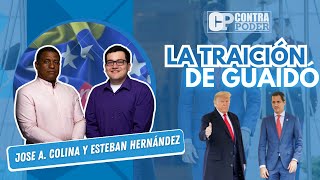 CP CONTRA PODER

LA TRAICIÓN DE GUAIDÓ

JOSE A. COLINA Y ESTEBAN HERNÁNDEZ